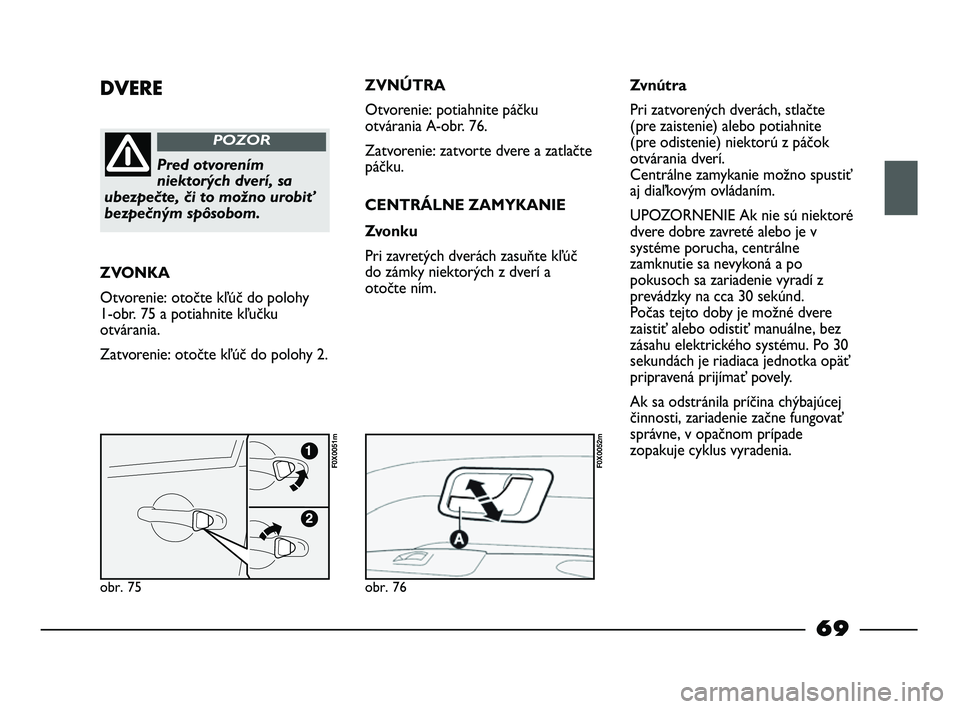 DVERE

POZOR

Pred otvorením niektorých dverí, sa ubezpečte, či to možno urobiť bezpečným spôsobom.

ZVONKA

Otvorenie: otočte kľúč do polohy 1-obr. 75 a potiahnite kľučku otvárania.

Zatvorenie: otočte kľúč do polohy 2.

1

2

F0X0051m

obr. 75

ZVNÚTRA

Otvorenie: potiahnite páčku otvárania A-obr. 76.

Zatvorenie: zatvorte dvere a zatlačte páčku.

CENTRÁLNE ZAMYKANIE

Zvonku

Pri zavretých dverách zasuňte kľúč do zámky niektorých z dverí a otočte ním.

A

F0X0052m

obr. 76

Zvnútra

Pri zatvorených dverách, stlačte (pre zaistenie) alebo potiahnite (pre odistenie) niektorú z páčok otvárania dverí.
Centrálne zamykanie možno spustiť aj diaľkovým ovládaním.

UPOZORNENIE Ak nie sú niektoré dvere dobre zavreté alebo je v systéme porucha, centrálne zamknutie sa nevykoná a po pokusoch sa zariadenie vyradí z prevádzky na cca 30 sekúnd.
Počas tejto doby je možné dvere zaistiť alebo odistiť manuálne, bez zásahu elektrického systému. Po 30 sekundách je riadiaca jednotka opäť pripravená prijímať povely.

Ak sa odstránila príčina chýbajúcej činnosti, zariadenie začne fungovať správne, v opačnom prípade zopakuje cyklus vyradenia.

69

carmanualsonline.info